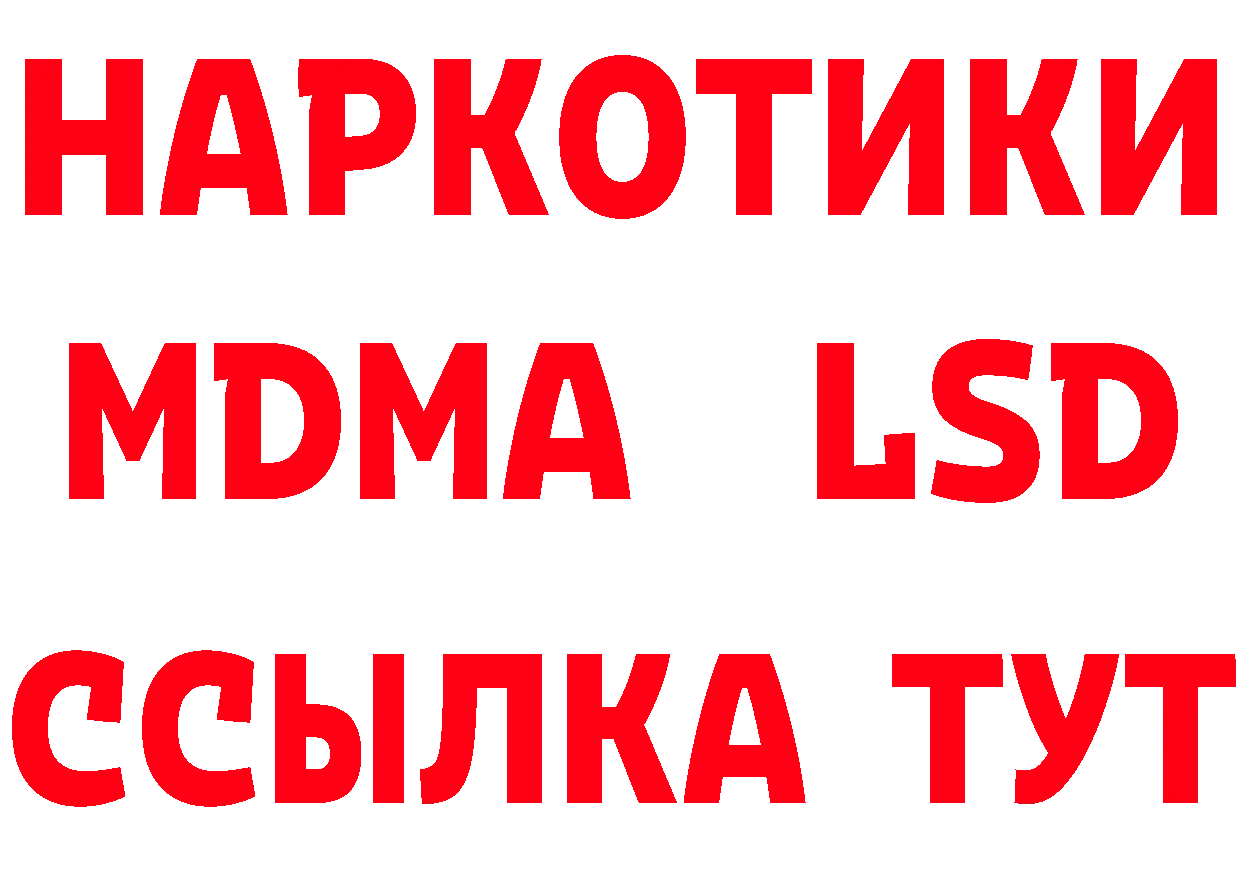 НАРКОТИКИ
MDMA LSD
ССЫЛКА ТУТ